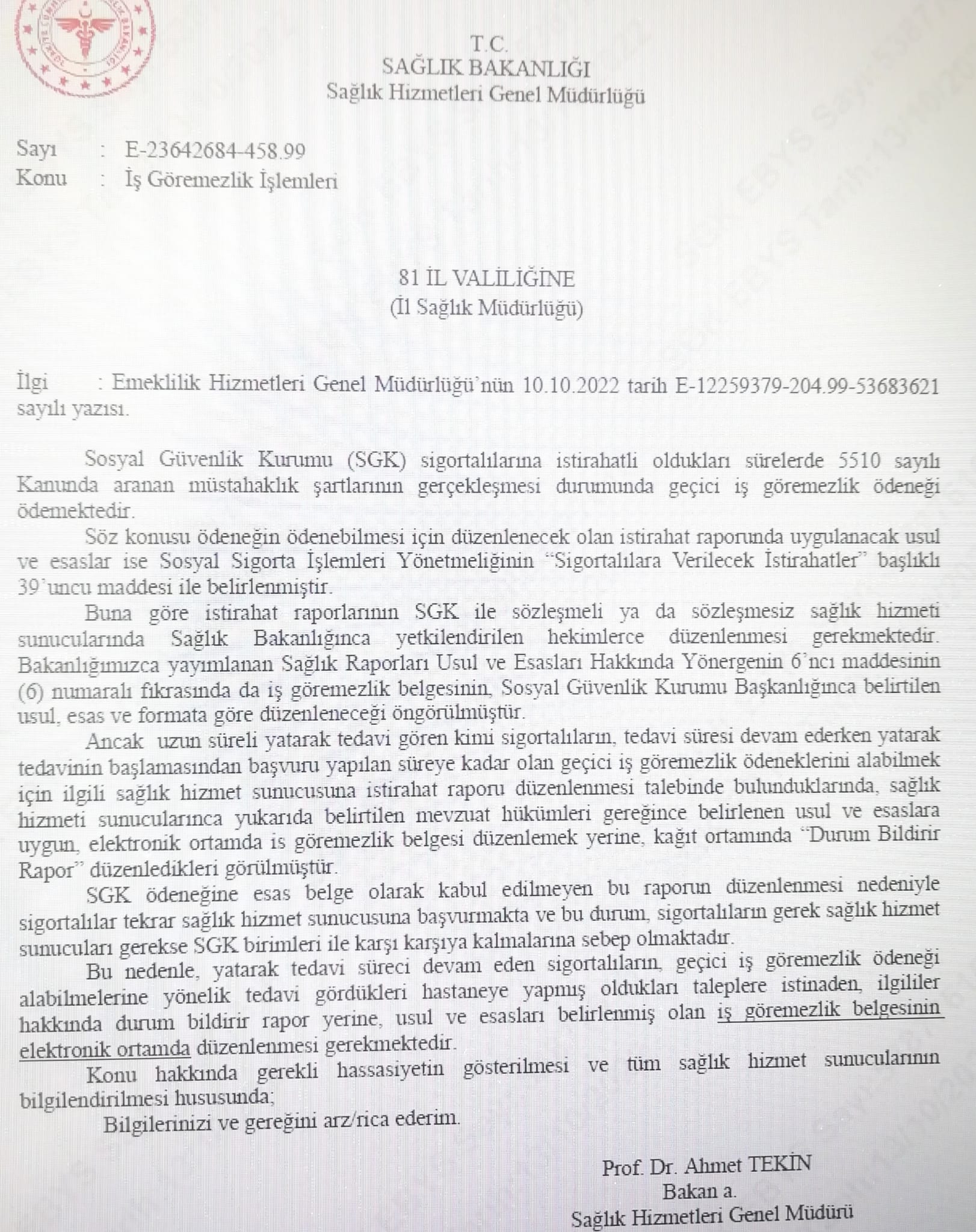 T.C.
SAĞLIK BAKANLIĞI
Sağlık Hizmetleri Genel Müdürlüğü

Sayı : E-23642684-458.99
Konu : İş Göremezlik İşlemleri

81 İL VALİLİĞİNE
(İl Sağlık Müdürlüğü)

İlgi : Emeklilik Hizmetleri Genel Müdürlüğü'nün 10.10.2022 tarih E-12259379-204.99-53683621 sayılı yazısı.

Sosyal Güvenlik Kurumu (SGK) sigortalılarına istirahatli oldukları sürelerde 5510 sayılı Kanunda aranan müstahaklık şartlarının gerçekleşmesi durumunda geçici iş göremezlik ödeneği ödemektedir.

Söz konusu ödeneğin ödenebilmesi için düzenlenecek olan istirahat raporunda uygulanacak usul ve esaslar ise Sosyal Sigorta İşlemleri Yönetmeliğinin "Sigortalılara Verilecek İstirahatler" başlıklı 39'uncu maddesi ile belirlenmiştir.

Buna göre istirahat raporlarının SGK ile sözleşmeli ya da sözleşmesiz sağlık hizmeti sunucularında Sağlık Bakanlığınca yetkilendirilen hekimlerce düzenlenmesi gerekmektedir. Bakanlığımızca yayımlanan Sağlık Raporları Usul ve Esasları Hakkında Yönergenin 6'ncı maddesinin (6) numaralı fıkrasında da iş göremezlik belgesinin, Sosyal Güvenlik Kurumu Başkanlığınca belirtilen usul, esas ve formata göre düzenleneceği öngörülmüştür.

Ancak uzun süreli yatarak tedavi gören kimi sigortalıların, tedavi süresi devam ederken yatarak tedavinin başlamasından başvuru yapılan süreye kadar olan geçici iş göremezlik ödeneklerini alabilmek için ilgili sağlık hizmet sunucusuna istirahat raporu düzenlenmesi talebinde bulunduklarında, sağlık hizmeti sunucularınca yukarıda belirtilen mevzuat hükümleri gereğince belirlenen usul ve esaslara uygun, elektronik ortamda is göremezlik belgesi düzenlemek yerine, kağıt ortamında "Durum Bildirir Rapor" düzenledikleri görülmüştür.

SGK ödeneğine esas belge olarak kabul edilmeyen bu raporun düzenlenmesi nedeniyle sigortalılar tekrar sağlık hizmet sunucusuna başvurmakta ve bu durum, sigortalıların gerek sağlık hizmet sunucuları gerekse SGK birimleri ile karşı karşıya kalmalarına sebep olmaktadır.

Bu nedenle, yatarak tedavi süreci devam eden sigortalıların, geçici iş göremezlik ödeneği alabilmelerine yönelik tedavi gördükleri hastaneye yapmış oldukları taleplere istinaden, ilgililer hakkında durum bildirir rapor yerine, usul ve esasları belirlenmiş olan iş göremezlik belgesinin elektronik ortamda düzenlenmesi gerekmektedir.

Konu hakkında gerekli hassasiyetin gösterilmesi ve tüm sağlık hizmet sunucularının bilgilendirilmesi hususunda;

Bilgilerinizi ve gereğini arz/rica ederim.

Prof. Dr. Ahmet TEKİN
Bakan a.
Sağlık Hizmetleri Genel Müdürü